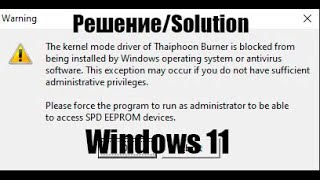 Warning

Решение/Solution

The kernel mode driver of Thaiphoon Burner is blocked from being installed by Windows operating system or antivirus software. This exception may occur if you do not have sufficient administrative privileges.

Please force the program to run as administrator to be able to access SPD EEPROM devices.

Windows 11